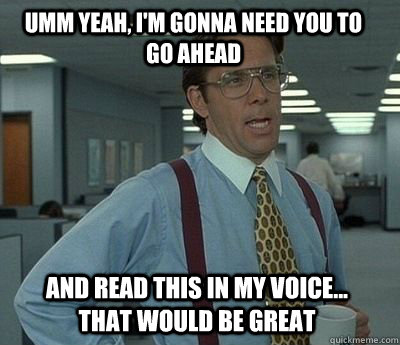 UMM YEAH, I'M GONNA NEED YOU TO GO AHEAD

AND READ THIS IN MY VOICE... THAT WOULD BE GREAT

quickmeme.com